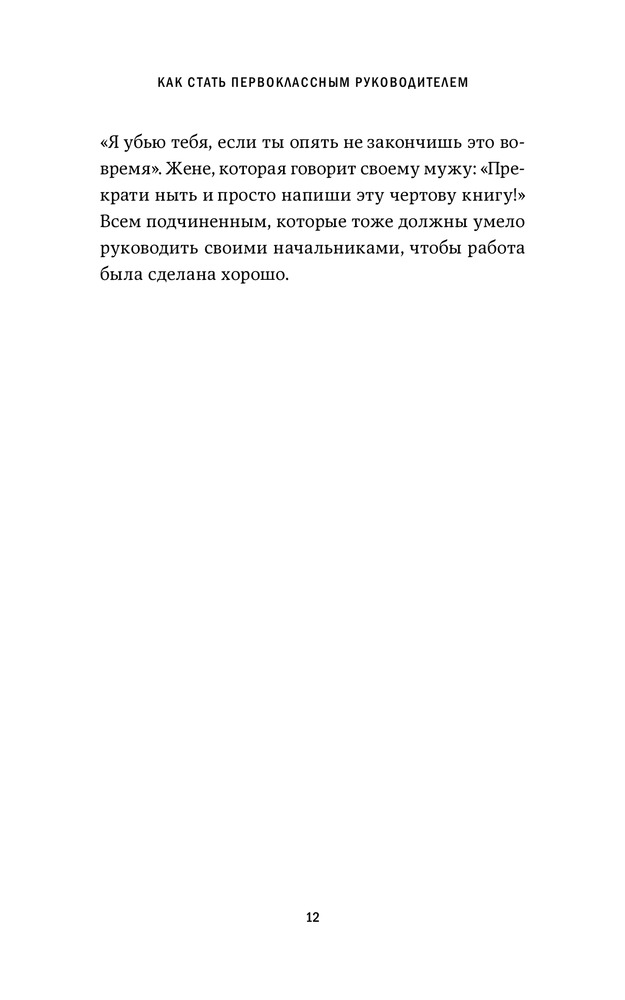 КАК СТАТЬ ПЕРВОКЛАССНЫМ РУКОВОДИТЕЛЕМ

«Я убью тебя, если ты опять не закончишь это вовремя». Жене, которая говорит своему мужу: «Прекрати ныть и просто напиши эту чертову книгу!» Всем подчиненным, которые тоже должны умело руководить своими начальниками, чтобы работа была сделана хорошо.

12